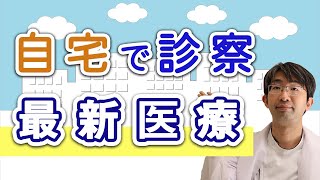 自宅で診察

最新医療